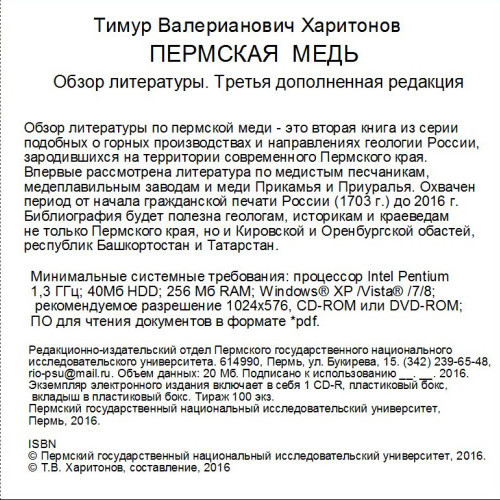 Тимур Валерианович Харитонов
ПЕРМСКАЯ МЕДЬ
Обзор литературы. Третья дополненная редакция

Обзор литературы по пермской меди - это вторая книга из серии подобных о горных производствах и направлениях геологии России, зародившихся на территории современного Пермского края. Впервые рассмотрена литература по медистым песчаникам, медеплавильным заводам и меди Прикамья и Приуралья. Охвачен период от начала гражданской печати России (1703 г.) до 2016 г. Библиография будет полезна геологам, историкам и краеведам не только Пермского края, но и Кировской и Оренбургской обастей, республик Башкортостан и Татарстан.

Минимальные системные требования: процессор Intel Pentium 1,3 ГГц; 40Мб HDD; 256 Мб RAM; Windows® XP /Vista® /7/8; рекомендуемое разрешение 1024x576, CD-ROM или DVD-ROM; ПО для чтения документов в формате *pdf.

Редакционно-издательский отдел Пермского государственного национального исследовательского университета. 614990, Пермь, ул. Букирева, 15. (342) 239-65-48, rio-psu@mail.ru. Объем данных: 20 Мб. Подписано к использованию __. __. 2016. Экземпляр электронного издания включает в себя 1 CD-R, пластиковый бокс, вкладыш в пластиковый бокс. Тираж 100 экз.
Пермский государственный национальный исследовательский университет, Пермь, 2016.

ISBN
© Пермский государственный национальный исследовательский университет, 2016.
© Т.В. Харитонов, составление, 2016